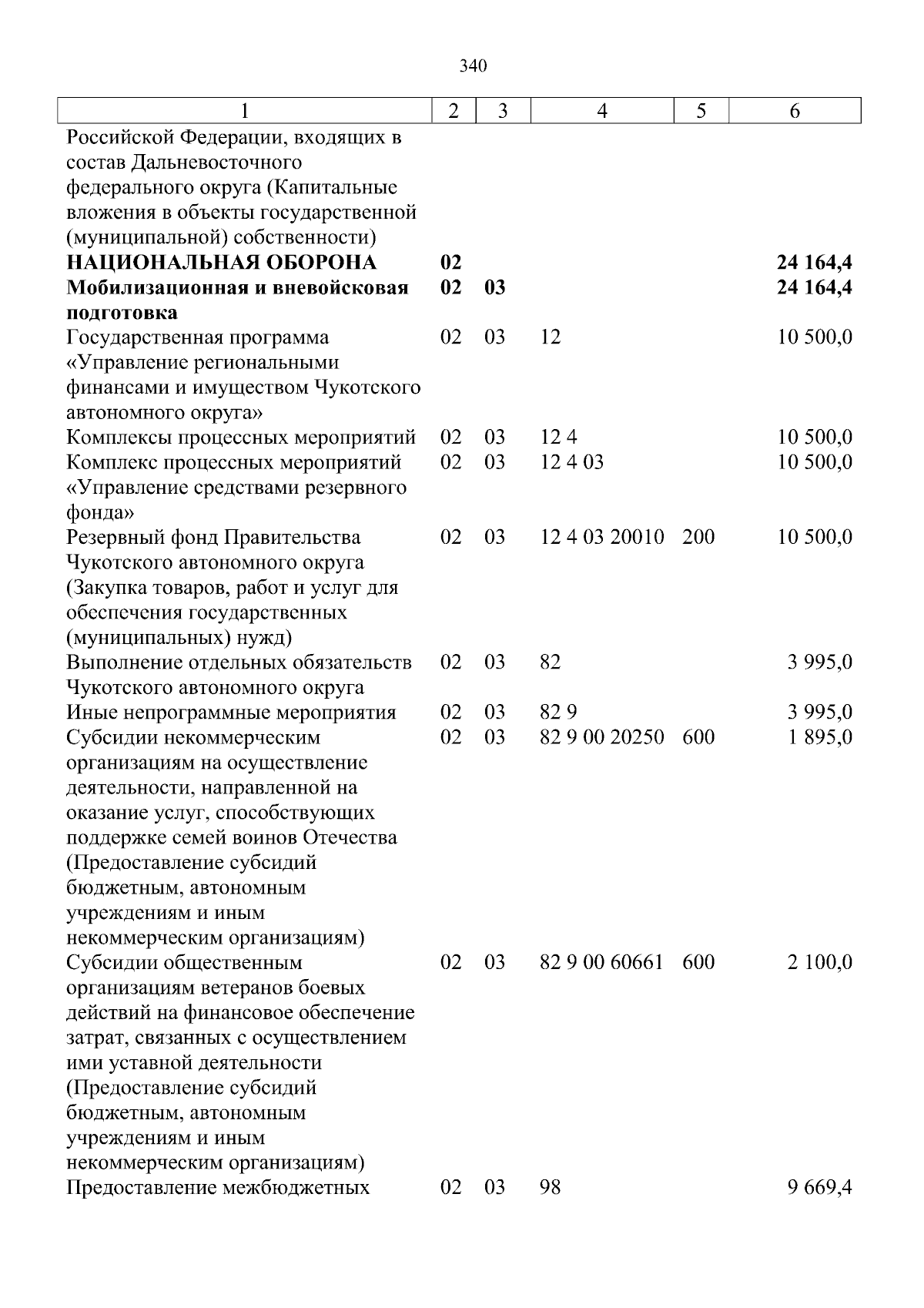 340

| 1 | 2 | 3 | 4 | 5 | 6 |
|---|---|---|---|---|---|
| Российской Федерации, входящих в состав Дальневосточного федерального округа (Капитальные вложения в объекты государственной (муниципальной) собственности) | | | | | |
| НАЦИОНАЛЬНАЯ ОБОРОНА | 02 | | | | 24 164,4 |
| Мобилизационная и вневойсковая подготовка | 02 | 03 | | | 24 164,4 |
| Государственная программа «Управление региональными финансами и имуществом Чукотского автономного округа» | 02 | 03 | 12 | | 10 500,0 |
| Комплексы процессных мероприятий | 02 | 03 | 12 4 | | 10 500,0 |
| Комплекс процессных мероприятий «Управление средствами резервного фонда» | 02 | 03 | 12 4 03 | | 10 500,0 |
| Резервный фонд Правительства Чукотского автономного округа (Закупка товаров, работ и услуг для обеспечения государственных (муниципальных) нужд) | 02 | 03 | 12 4 03 20010 | 200 | 10 500,0 |
| Выполнение отдельных обязательств Чукотского автономного округа | 02 | 03 | 82 | | 3 995,0 |
| Иные непрограммные мероприятия | 02 | 03 | 82 9 | | 3 995,0 |
| Субсидии некоммерческим организациям на осуществление деятельности, направленной на оказание услуг, способствующих поддержке семей воинов Отечества (Предоставление субсидий бюджетным, автономным учреждениям и иным некоммерческим организациям) | 02 | 03 | 82 9 00 20250 | 600 | 1 895,0 |
| Субсидии общественным организациям ветеранов боевых действий на финансовое обеспечение затрат, связанных с осуществлением ими уставной деятельности (Предоставление субсидий бюджетным, автономным учреждениям и иным некоммерческим организациям) | 02 | 03 | 82 9 00 60661 | 600 | 2 100,0 |
| Предоставление межбюджетных | 02 | 03 | 98 | | 9 669,4 |